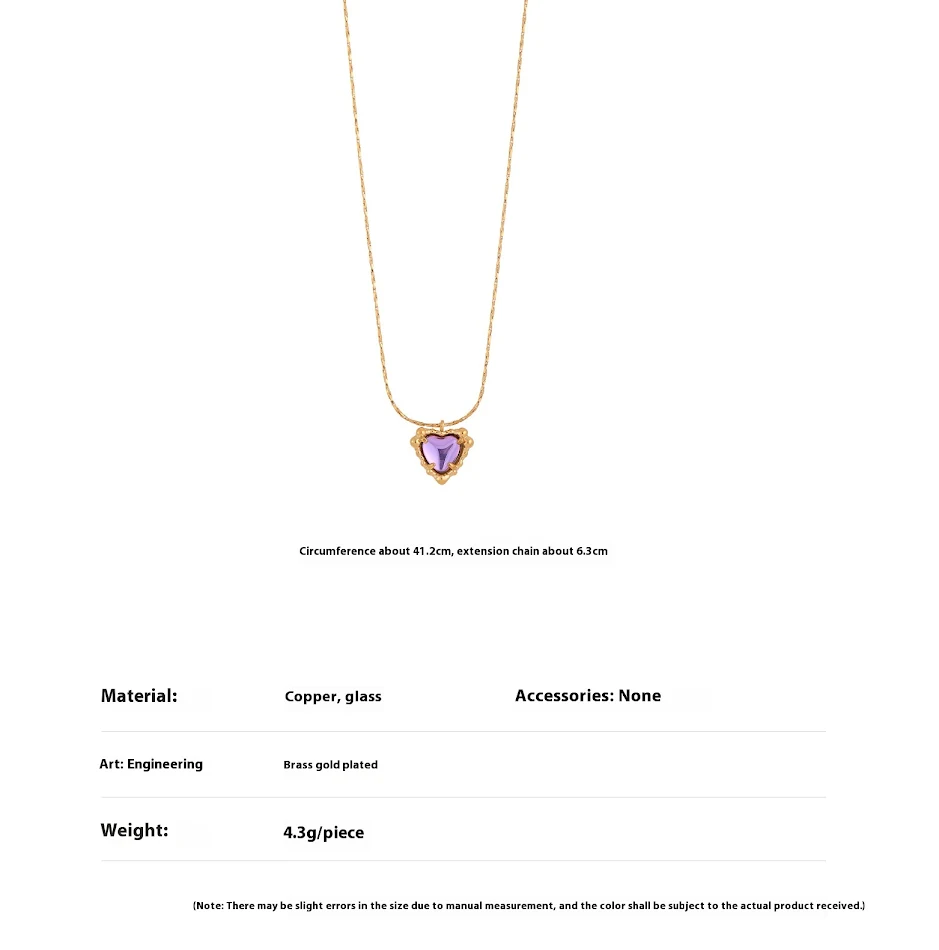 Circumference about 41.2cm, extension chain about 6.3cm

| Material: | Copper, glass | Accessories: None |
|---|---|---|
| Art: Engineering | Brass gold plated | |
| Weight: | 4.3g/piece | |

(Note: There may be slight errors in the size due to manual measurement, and the color shall be subject to the actual product received.)